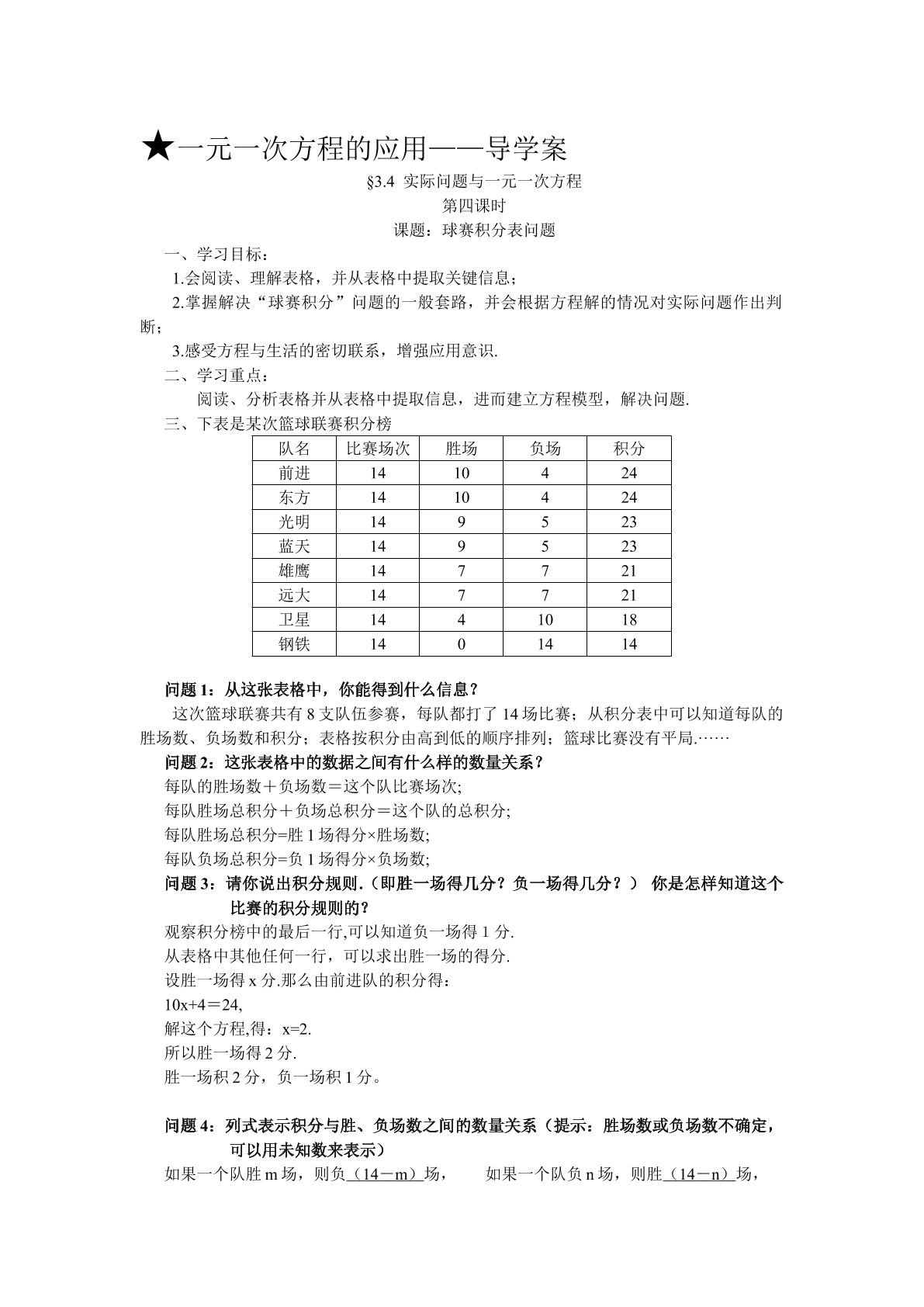 ★一元一次方程的应用——导学案

§3.4 实际问题与一元一次方程

第四课时

课题：球赛积分表问题

一、学习目标：

1.会阅读、理解表格，并从表格中提取关键信息；

2.掌握解决“球赛积分”问题的一般套路，并会根据方程解的情况对实际问题作出判断；

3.感受方程与生活的密切联系，增强应用意识.

二、学习重点：

阅读、分析表格并从表格中提取信息，进而建立方程模型，解决问题.

三、下表是某次篮球联赛积分榜

| 队名 | 比赛场次 | 胜场 | 负场 | 积分 |
|---|---|---|---|---|
| 前进 | 14 | 10 | 4 | 24 |
| 东方 | 14 | 10 | 4 | 24 |
| 光明 | 14 | 9 | 5 | 23 |
| 蓝天 | 14 | 9 | 5 | 23 |
| 雄鹰 | 14 | 7 | 7 | 21 |
| 远大 | 14 | 7 | 7 | 21 |
| 卫星 | 14 | 4 | 10 | 18 |
| 钢铁 | 14 | 0 | 14 | 14 |

问题1：从这张表格中，你能得到什么信息？

这次篮球联赛共有8支队伍参赛，每队都打了14场比赛；从积分表中可以知道每队的胜场数、负场数和积分；表格按积分由高到低的顺序排列；篮球比赛没有平局.……

问题2：这张表格中的数据之间有什么样的数量关系？

每队的胜场数＋负场数＝这个队比赛场次;

每队胜场总积分＋负场总积分＝这个队的总积分;

每队胜场总积分=胜1场得分×胜场数;

每队负场总积分=负1场得分×负场数;

问题3：请你说出积分规则.（即胜一场得几分？负一场得几分？） 你是怎样知道这个比赛的积分规则的？

观察积分榜中的最后一行,可以知道负一场得1分.

从表格中其他任何一行，可以求出胜一场的得分.

设胜一场得x分.那么由前进队的积分得：

$10x+4=24$,

解这个方程,得：$x=2$.

所以胜一场得2分.

胜一场积2分，负一场积1分。

问题4：列式表示积分与胜、负场数之间的数量关系（提示：胜场数或负场数不确定，可以用未知数来表示）

如果一个队胜m场，则负（14－m）场， 如果一个队负n场，则胜（14－n）场，